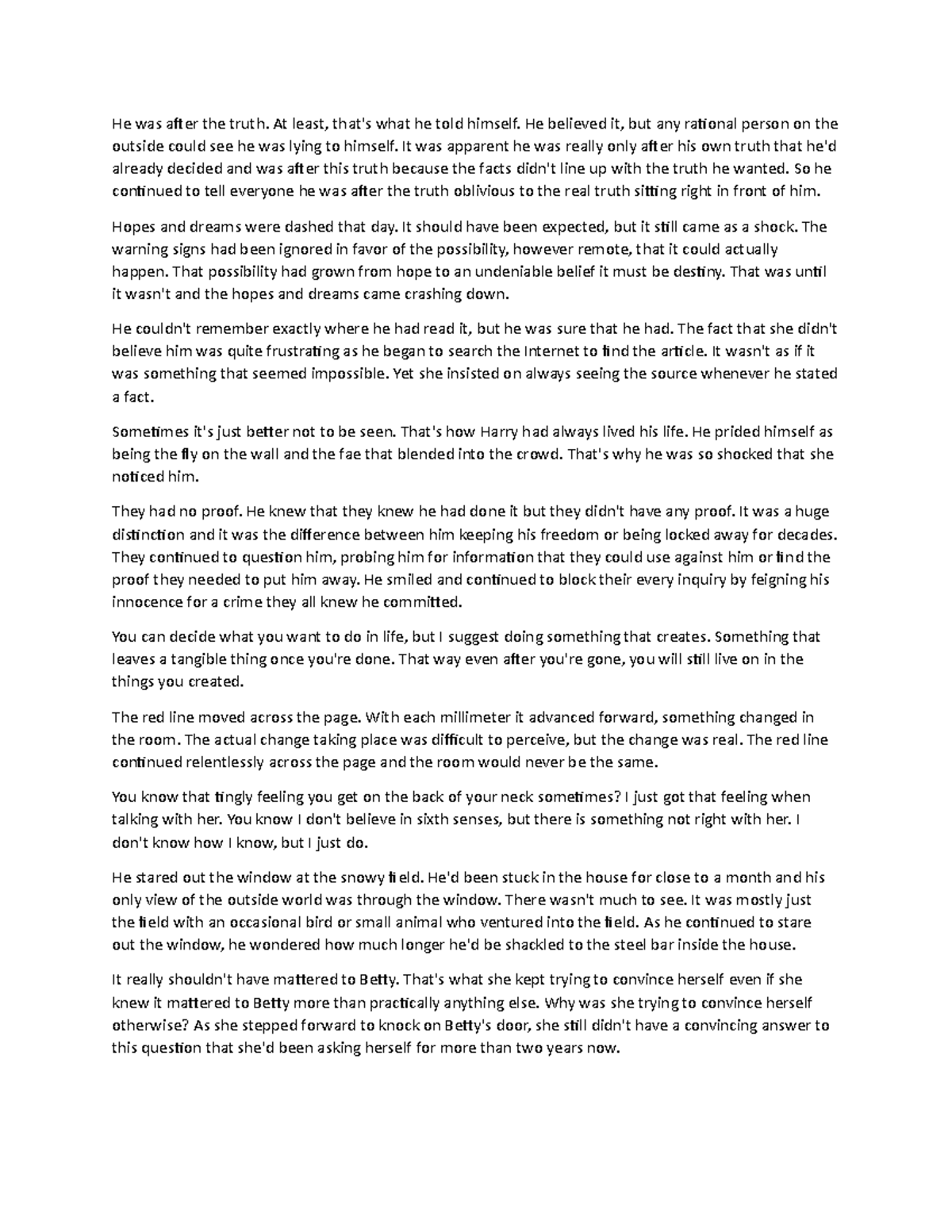 He was after the truth. At least, that's what he told himself. He believed it, but any rational person on the outside could see he was lying to himself. It was apparent he was really only after his own truth that he'd already decided and was after this truth because the facts didn't line up with the truth he wanted. So he continued to tell everyone he was after the truth oblivious to the real truth sitting right in front of him.

Hopes and dreams were dashed that day. It should have been expected, but it still came as a shock. The warning signs had been ignored in favor of the possibility, however remote, that it could actually happen. That possibility had grown from hope to an undeniable belief it must be destiny. That was until it wasn't and the hopes and dreams came crashing down.

He couldn't remember exactly where he had read it, but he was sure that he had. The fact that she didn't believe him was quite frustrating as he began to search the Internet to find the article. It wasn't as if it was something that seemed impossible. Yet she insisted on always seeing the source whenever he stated a fact.

Sometimes it's just better not to be seen. That's how Harry had always lived his life. He prided himself as being the fly on the wall and the fae that blended into the crowd. That's why he was so shocked that she noticed him.

They had no proof. He knew that they knew he had done it but they didn't have any proof. It was a huge distinction and it was the difference between him keeping his freedom or being locked away for decades. They continued to question him, probing him for information that they could use against him or find the proof they needed to put him away. He smiled and continued to block their every inquiry by feigning his innocence for a crime they all knew he committed.

You can decide what you want to do in life, but I suggest doing something that creates. Something that leaves a tangible thing once you're done. That way even after you're gone, you will still live on in the things you created.

The red line moved across the page. With each millimeter it advanced forward, something changed in the room. The actual change taking place was difficult to perceive, but the change was real. The red line continued relentlessly across the page and the room would never be the same.

You know that tingly feeling you get on the back of your neck sometimes? I just got that feeling when talking with her. You know I don't believe in sixth senses, but there is something not right with her. I don't know how I know, but I just do.

He stared out the window at the snowy field. He'd been stuck in the house for close to a month and his only view of the outside world was through the window. There wasn't much to see. It was mostly just the field with an occasional bird or small animal who ventured into the field. As he continued to stare out the window, he wondered how much longer he'd be shackled to the steel bar inside the house.

It really shouldn't have mattered to Betty. That's what she kept trying to convince herself even if she knew it mattered to Betty more than practically anything else. Why was she trying to convince herself otherwise? As she stepped forward to knock on Betty's door, she still didn't have a convincing answer to this question that she'd been asking herself for more than two years now.